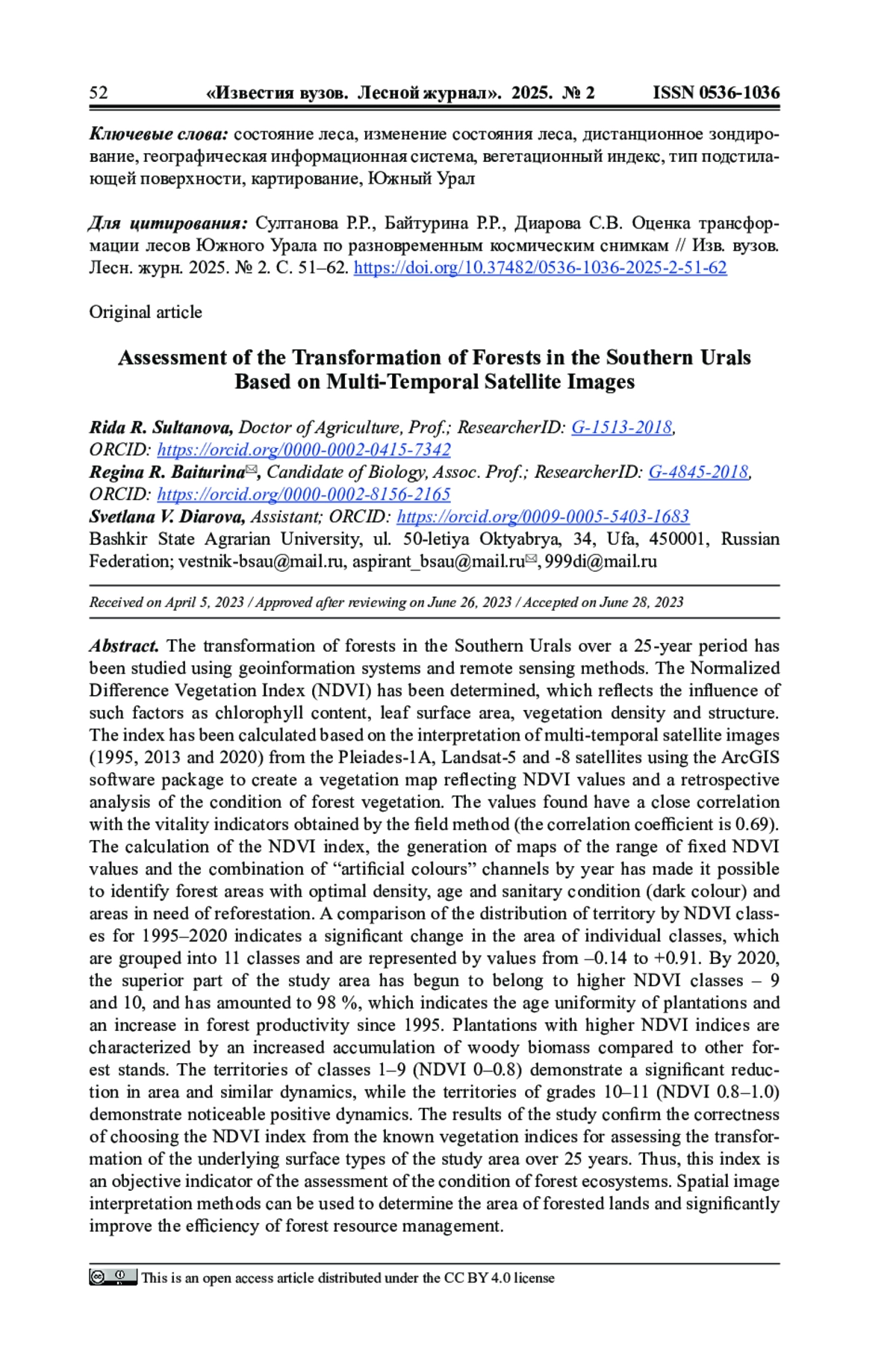 52 «Известия вузов. Лесной журнал». 2025. № 2 ISSN 0536-1036

Ключевые слова: состояние леса, изменение состояния леса, дистанционное зондирование, географическая информационная система, вегетационный индекс, тип подстилающей поверхности, картирование, Южный Урал

Для цитирования: Султанова Р.Р., Байтурина Р.Р., Диарова С.В. Оценка трансформации лесов Южного Урала по разновременным космическим снимкам // Изв. вузов. Лесн. журн. 2025. № 2. С. 51–62. https://doi.org/10.37482/0536-1036-2025-2-51-62

Original article

Assessment of the Transformation of Forests in the Southern Urals Based on Multi-Temporal Satellite Images

Rida R. Sultanova, Doctor of Agriculture, Prof.; ResearcherID: G-1513-2018, ORCID: https://orcid.org/0000-0002-0415-7342
Regina R. Baiturina✉, Candidate of Biology, Assoc. Prof.; ResearcherID: G-4845-2018, ORCID: https://orcid.org/0000-0002-8156-2165
Svetlana V. Diarova, Assistant; ORCID: https://orcid.org/0009-0005-5403-1683
Bashkir State Agrarian University, ul. 50-letiya Oktyabrya, 34, Ufa, 450001, Russian Federation; vestnik-bsau@mail.ru, aspirant_bsau@mail.ru✉, 999di@mail.ru

Received on April 5, 2023 / Approved after reviewing on June 26, 2023 / Accepted on June 28, 2023

Abstract. The transformation of forests in the Southern Urals over a 25-year period has been studied using geoinformation systems and remote sensing methods. The Normalized Difference Vegetation Index (NDVI) has been determined, which reflects the influence of such factors as chlorophyll content, leaf surface area, vegetation density and structure. The index has been calculated based on the interpretation of multi-temporal satellite images (1995, 2013 and 2020) from the Pleiades-1A, Landsat-5 and -8 satellites using the ArcGIS software package to create a vegetation map reflecting NDVI values and a retrospective analysis of the condition of forest vegetation. The values found have a close correlation with the vitality indicators obtained by the field method (the correlation coefficient is 0.69). The calculation of the NDVI index, the generation of maps of the range of fixed NDVI values and the combination of “artificial colours” channels by year has made it possible to identify forest areas with optimal density, age and sanitary condition (dark colour) and areas in need of reforestation. A comparison of the distribution of territory by NDVI classes for 1995–2020 indicates a significant change in the area of individual classes, which are grouped into 11 classes and are represented by values from –0.14 to +0.91. By 2020, the superior part of the study area has begun to belong to higher NDVI classes – 9 and 10, and has amounted to 98 %, which indicates the age uniformity of plantations and an increase in forest productivity since 1995. Plantations with higher NDVI indices are characterized by an increased accumulation of woody biomass compared to other forest stands. The territories of classes 1–9 (NDVI 0–0.8) demonstrate a significant reduction in area and similar dynamics, while the territories of grades 10–11 (NDVI 0.8–1.0) demonstrate noticeable positive dynamics. The results of the study confirm the correctness of choosing the NDVI index from the known vegetation indices for assessing the transformation of the underlying surface types of the study area over 25 years. Thus, this index is an objective indicator of the assessment of the condition of forest ecosystems. Spatial image interpretation methods can be used to determine the area of forested lands and significantly improve the efficiency of forest resource management.

This is an open access article distributed under the CC BY 4.0 license